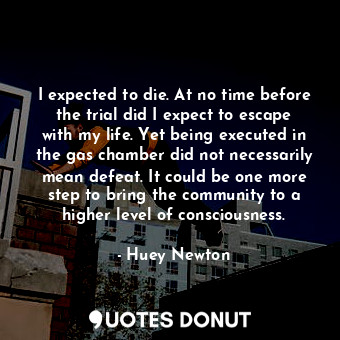 I expected to die. At no time before the trial did I expect to escape with my life. Yet being executed in the gas chamber did not necessarily mean defeat. It could be one more step to bring the community to a higher level of consciousness.

- Huey Newton

QUOTES DONUT